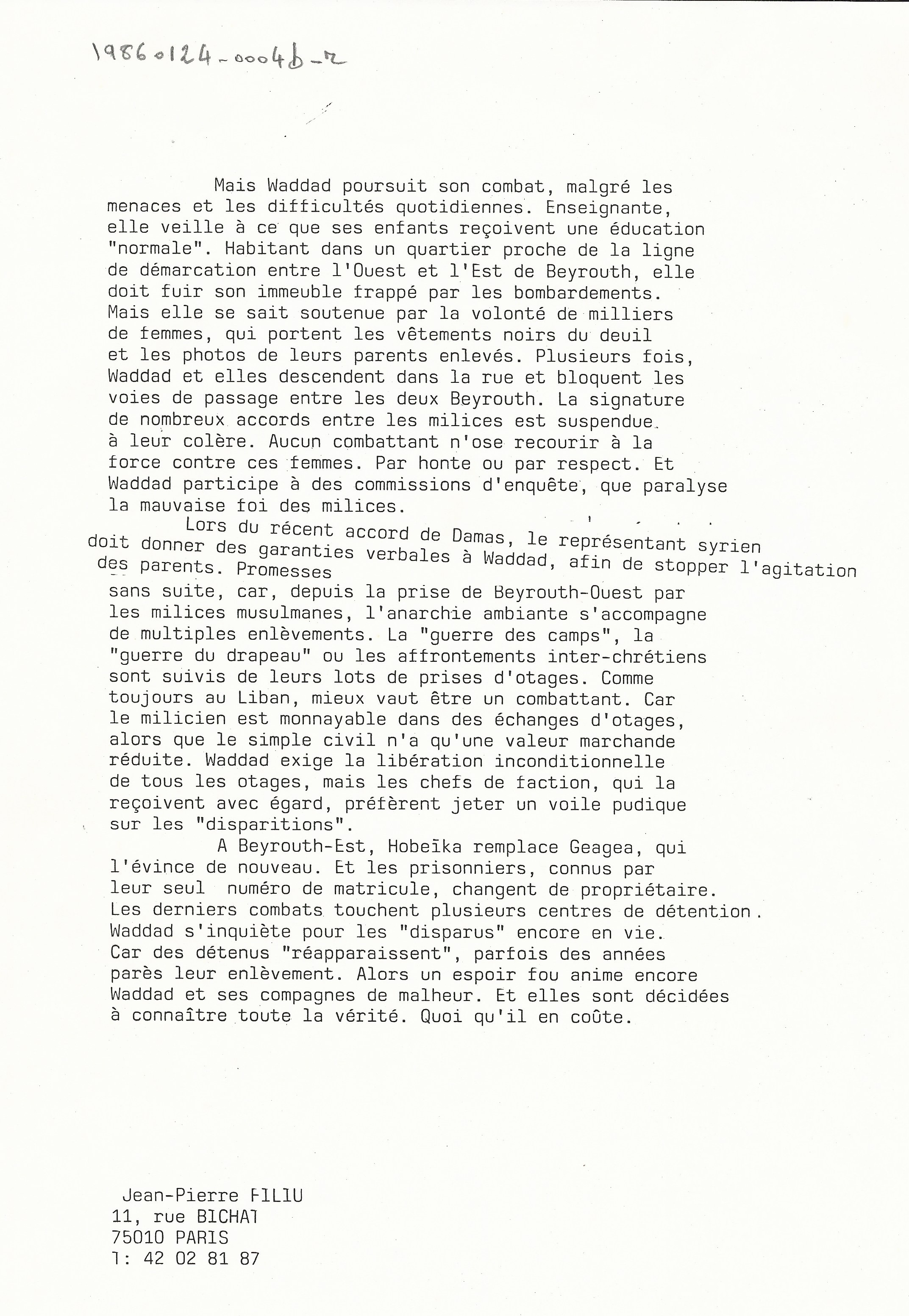 19860124-0004b-r

Mais Waddad poursuit son combat, malgré les menaces et les difficultés quotidiennes. Enseignante, elle veille à ce que ses enfants reçoivent une éducation "normale". Habitant dans un quartier proche de la ligne de démarcation entre l'Ouest et l'Est de Beyrouth, elle doit fuir son immeuble frappé par les bombardements. Mais elle se sait soutenue par la volonté de milliers de femmes, qui portent les vêtements noirs du deuil et les photos de leurs parents enlevés. Plusieurs fois, Waddad et elles descendent dans la rue et bloquent les voies de passage entre les deux Beyrouth. La signature de nombreux accords entre les milices est suspendue à leur colère. Aucun combattant n'ose recourir à la force contre ces femmes. Par honte ou par respect. Et Waddad participe à des commissions d'enquête, que paralyse la mauvaise foi des milices.

Lors du récent accord de Damas, le représentant syrien doit donner des garanties verbales à Waddad, afin de stopper l'agitation des parents. Promesses sans suite, car, depuis la prise de Beyrouth-Ouest par les milices musulmanes, l'anarchie ambiante s'accompagne de multiples enlèvements. La "guerre des camps", la "guerre du drapeau" ou les affrontements inter-chrétiens sont suivis de leurs lots de prises d'otages. Comme toujours au Liban, mieux vaut être un combattant. Car le milicien est monnayable dans des échanges d'otages, alors que le simple civil n'a qu'une valeur marchande réduite. Waddad exige la libération inconditionnelle de tous les otages, mais les chefs de faction, qui la reçoivent avec égard, préfèrent jeter un voile pudique sur les "disparitions".

A Beyrouth-Est, Hobeïka remplace Geagea, qui l'évince de nouveau. Et les prisonniers, connus par leur seul numéro de matricule, changent de propriétaire. Les derniers combats touchent plusieurs centres de détention. Waddad s'inquiète pour les "disparus" encore en vie. Car des détenus "réapparaissent", parfois des années parès leur enlèvement. Alors un espoir fou anime encore Waddad et ses compagnes de malheur. Et elles sont décidées à connaître toute la vérité. Quoi qu'il en coûte.

Jean-Pierre FILIU
11, rue BICHAT
75010 PARIS
T: 42 02 81 87